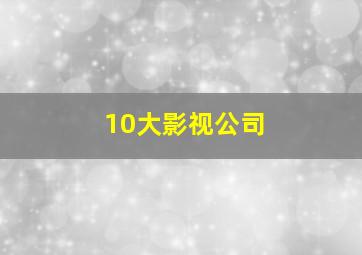 10大影视公司